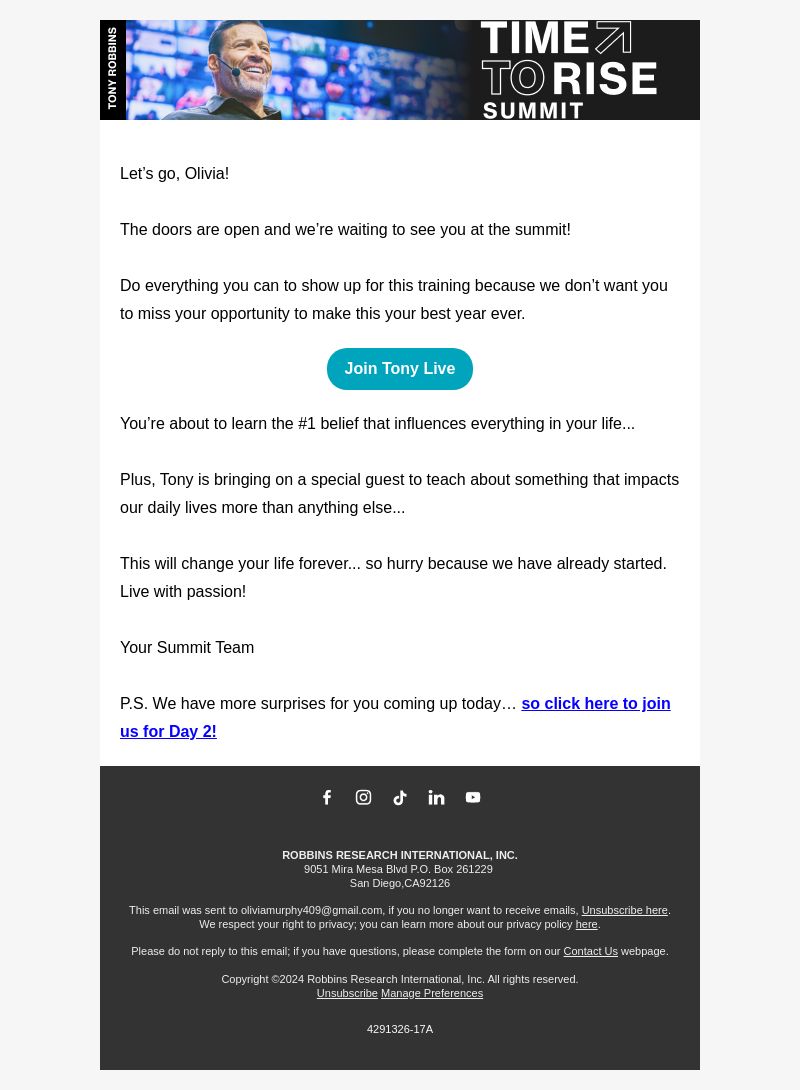 TONY ROBBINS

TIME TO RISE SUMMIT

Let’s go, Olivia!

The doors are open and we’re waiting to see you at the summit!

Do everything you can to show up for this training because we don’t want you to miss your opportunity to make this your best year ever.

Join Tony Live

You’re about to learn the #1 belief that influences everything in your life...

Plus, Tony is bringing on a special guest to teach about something that impacts our daily lives more than anything else...

This will change your life forever... so hurry because we have already started. Live with passion!

Your Summit Team

P.S. We have more surprises for you coming up today… so click here to join us for Day 2!

ROBBINS RESEARCH INTERNATIONAL, INC.
9051 Mira Mesa Blvd P.O. Box 261229
San Diego,CA92126

This email was sent to oliviamurphy409@gmail.com, if you no longer want to receive emails, Unsubscribe here. We respect your right to privacy; you can learn more about our privacy policy here.

Please do not reply to this email; if you have questions, please complete the form on our Contact Us webpage.

Copyright ©2024 Robbins Research International, Inc. All rights reserved.
Unsubscribe Manage Preferences

4291326-17A